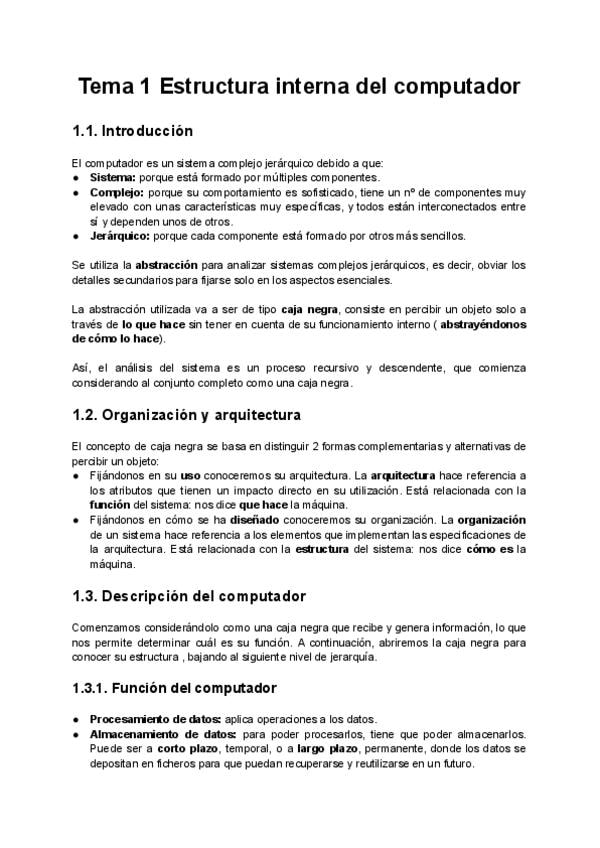 Tema 1 Estructura interna del computador

1.1. Introducción

El computador es un sistema complejo jerárquico debido a que:
● Sistema: porque está formado por múltiples componentes.
● Complejo: porque su comportamiento es sofisticado, tiene un nº de componentes muy elevado con unas características muy específicas, y todos están interconectados entre sí y dependen unos de otros.
● Jerárquico: porque cada componente está formado por otros más sencillos.

Se utiliza la abstracción para analizar sistemas complejos jerárquicos, es decir, obviar los detalles secundarios para fijarse solo en los aspectos esenciales.

La abstracción utilizada va a ser de tipo caja negra, consiste en percibir un objeto solo a través de lo que hace sin tener en cuenta de su funcionamiento interno ( abstrayéndonos de cómo lo hace).

Así, el análisis del sistema es un proceso recursivo y descendente, que comienza considerando al conjunto completo como una caja negra.

1.2. Organización y arquitectura

El concepto de caja negra se basa en distinguir 2 formas complementarias y alternativas de percibir un objeto:
● Fijándonos en su uso conoceremos su arquitectura. La arquitectura hace referencia a los atributos que tienen un impacto directo en su utilización. Está relacionada con la función del sistema: nos dice que hace la máquina.
● Fijándonos en cómo se ha diseñado conoceremos su organización. La organización de un sistema hace referencia a los elementos que implementan las especificaciones de la arquitectura. Está relacionada con la estructura del sistema: nos dice cómo es la máquina.

1.3. Descripción del computador

Comenzamos considerándolo como una caja negra que recibe y genera información, lo que nos permite determinar cuál es su función. A continuación, abriremos la caja negra para conocer su estructura , bajando al siguiente nivel de jerarquía.

1.3.1. Función del computador

● Procesamiento de datos: aplica operaciones a los datos.
● Almacenamiento de datos: para poder procesarlos, tiene que poder almacenarlos. Puede ser a corto plazo, temporal, o a largo plazo, permanente, donde los datos se depositan en ficheros para que puedan recuperarse y reutilizarse en un futuro.